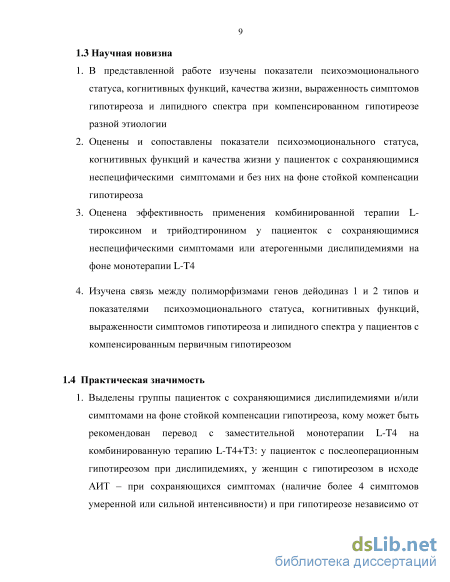 9

1.3 Научная новизна

1. В представленной работе изучены показатели психоэмоционального статуса, когнитивных функций, качества жизни, выраженность симптомов гипотиреоза и липидного спектра при компенсированном гипотиреозе разной этиологии

2. Оценены и сопоставлены показатели психоэмоционального статуса, когнитивных функций и качества жизни у пациенток с сохраняющимися неспецифическими симптомами и без них на фоне стойкой компенсации гипотиреоза

3. Оценена эффективность применения комбинированной терапии L-тироксином и трийодтиронином у пациенток с сохраняющимися неспецифическими симптомами или атерогенными дислипидемиями на фоне монотерапии L-T4

4. Изучена связь между полиморфизмами генов дейодиназ 1 и 2 типов и показателями психоэмоционального статуса, когнитивных функций, выраженности симптомов гипотиреоза и липидного спектра у пациентов с компенсированным первичным гипотиреозом

1.4 Практическая значимость

1. Выделены группы пациенток с сохраняющимися дислипидемиями и/или симптомами на фоне стойкой компенсации гипотиреоза, кому может быть рекомендован перевод с заместительной монотерапии L-T4 на комбинированную терапию L-T4+T3: у пациенток с послеоперационным гипотиреозом при дислипидемиях, у женщин с гипотиреозом в исходе АИТ – при сохраняющихся симптомах (наличие более 4 симптомов умеренной или сильной интенсивности) и при гипотиреозе независимо от

dsLib.net
библиотека диссертаций